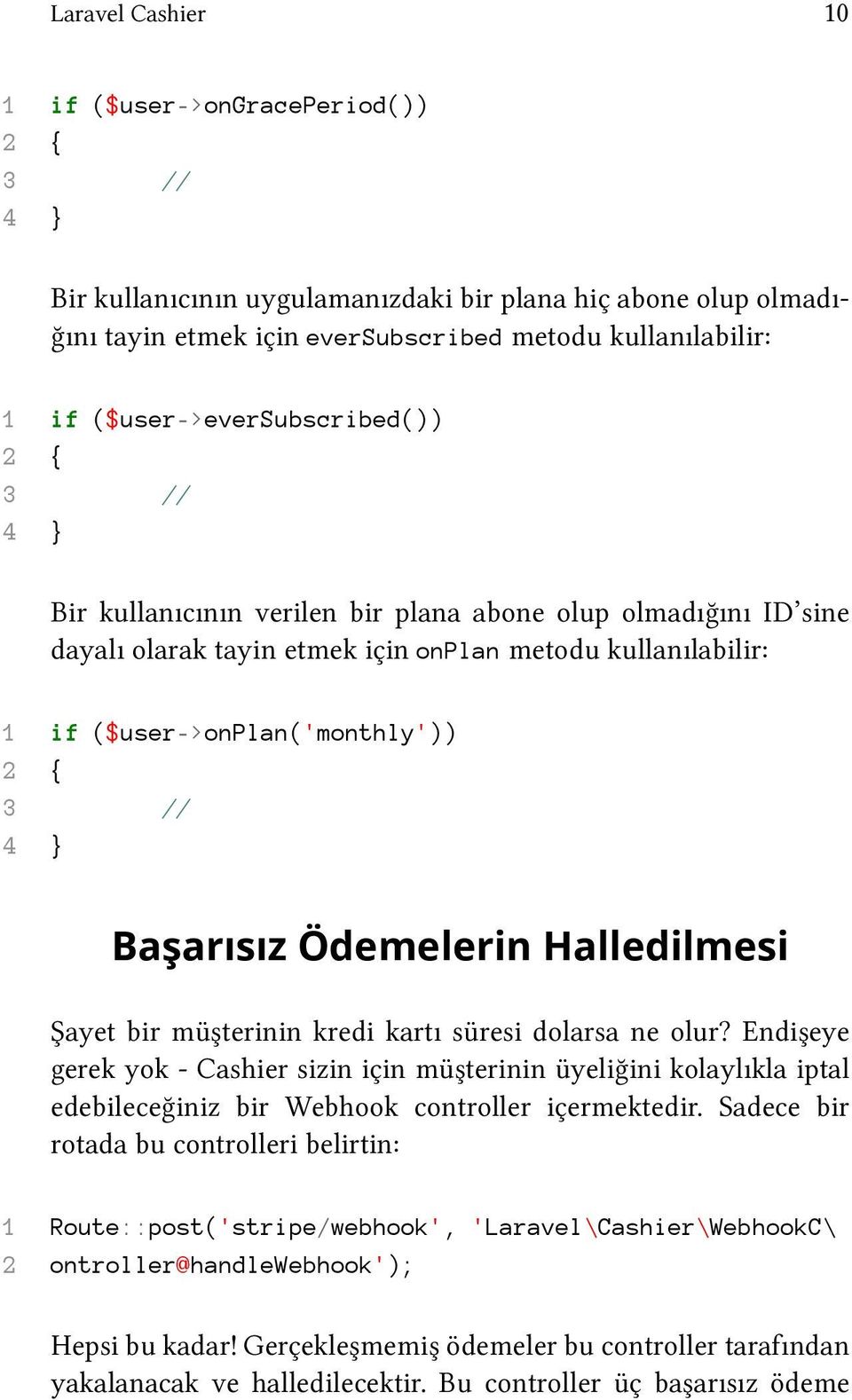 Laravel Cashier 10

1 if ($user->onGracePeriod())
2 {
3 //
4 }

Bir kullanıcının uygulamanızdaki bir plana hiç abone olup olmadığını tayin etmek için everSubscribed metodu kullanılabilir:

1 if ($user->everSubscribed())
2 {
3 //
4 }

Bir kullanıcının verilen bir plana abone olup olmadığını ID'sine dayalı olarak tayin etmek için onPlan metodu kullanılabilir:

1 if ($user->onPlan('monthly'))
2 {
3 //
4 }

Başarısız Ödemelerin Halledilmesi

Şayet bir müşterinin kredi kartı süresi dolarsa ne olur? Endişeye gerek yok - Cashier sizin için müşterinin üyeliğini kolaylıkla iptal edebileceğiniz bir Webhook controller içermektedir. Sadece bir rotada bu controlleri belirtin:

1 Route::post('stripe/webhook', 'Laravel\Cashier\WebhookC\
2 ontroller@handleWebhook');

Hepsi bu kadar! Gerçekleşmemiş ödemeler bu controller tarafından yakalanacak ve halledilecektir. Bu controller üç başarısız ödeme